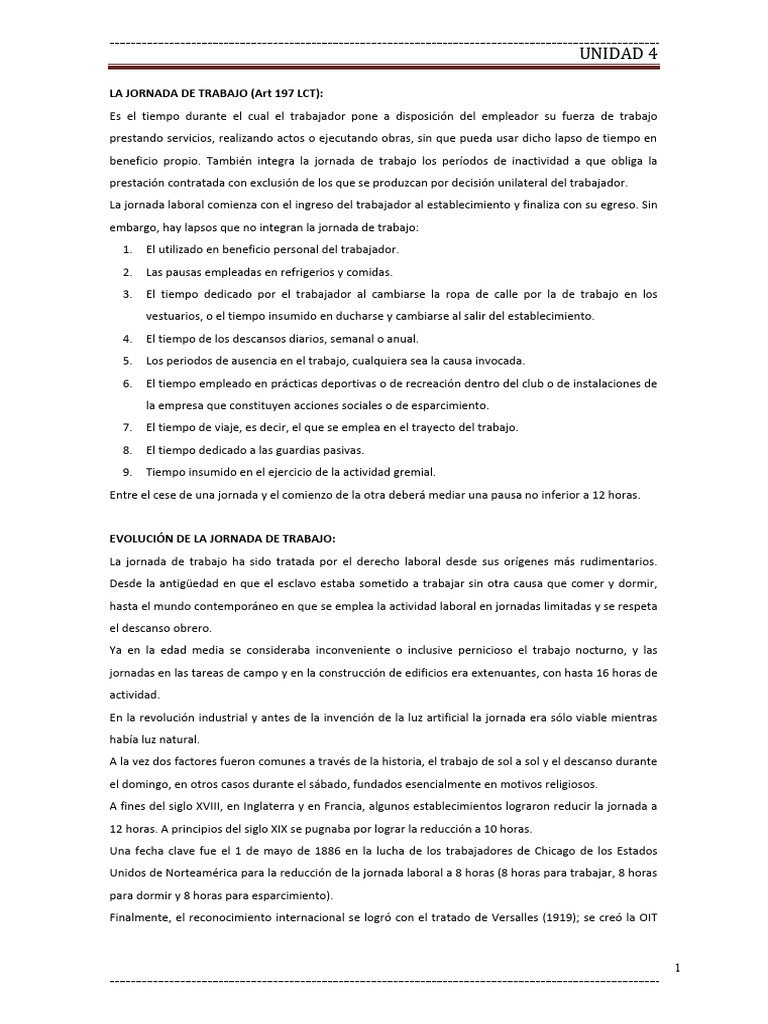 UNIDAD 4

LA JORNADA DE TRABAJO (Art 197 LCT):

Es el tiempo durante el cual el trabajador pone a disposición del empleador su fuerza de trabajo prestando servicios, realizando actos o ejecutando obras, sin que pueda usar dicho lapso de tiempo en beneficio propio. También integra la jornada de trabajo los períodos de inactividad a que obliga la prestación contratada con exclusión de los que se produzcan por decisión unilateral del trabajador.

La jornada laboral comienza con el ingreso del trabajador al establecimiento y finaliza con su egreso. Sin embargo, hay lapsos que no integran la jornada de trabajo:

1. El utilizado en beneficio personal del trabajador.
2. Las pausas empleadas en refrigerios y comidas.
3. El tiempo dedicado por el trabajador al cambiarse la ropa de calle por la de trabajo en los vestuarios, o el tiempo insumido en ducharse y cambiarse al salir del establecimiento.
4. El tiempo de los descansos diarios, semanal o anual.
5. Los periodos de ausencia en el trabajo, cualquiera sea la causa invocada.
6. El tiempo empleado en prácticas deportivas o de recreación dentro del club o de instalaciones de la empresa que constituyen acciones sociales o de esparcimiento.
7. El tiempo de viaje, es decir, el que se emplea en el trayecto del trabajo.
8. El tiempo dedicado a las guardias pasivas.
9. Tiempo insumido en el ejercicio de la actividad gremial.

Entre el cese de una jornada y el comienzo de la otra deberá mediar una pausa no inferior a 12 horas.

EVOLUCIÓN DE LA JORNADA DE TRABAJO:

La jornada de trabajo ha sido tratada por el derecho laboral desde sus orígenes más rudimentarios. Desde la antigüedad en que el esclavo estaba sometido a trabajar sin otra causa que comer y dormir, hasta el mundo contemporáneo en que se emplea la actividad laboral en jornadas limitadas y se respeta el descanso obrero.

Ya en la edad media se consideraba inconveniente o inclusive pernicioso el trabajo nocturno, y las jornadas en las tareas de campo y en la construcción de edificios era extenuantes, con hasta 16 horas de actividad.

En la revolución industrial y antes de la invención de la luz artificial la jornada era sólo viable mientras había luz natural.

A la vez dos factores fueron comunes a través de la historia, el trabajo de sol a sol y el descanso durante el domingo, en otros casos durante el sábado, fundados esencialmente en motivos religiosos.

A fines del siglo XVIII, en Inglaterra y en Francia, algunos establecimientos lograron reducir la jornada a 12 horas. A principios del siglo XIX se pugnaba por lograr la reducción a 10 horas.

Una fecha clave fue el 1 de mayo de 1886 en la lucha de los trabajadores de Chicago de los Estados Unidos de Norteamérica para la reducción de la jornada laboral a 8 horas (8 horas para trabajar, 8 horas para dormir y 8 horas para esparcimiento).

Finalmente, el reconocimiento internacional se logró con el tratado de Versalles (1919); se creó la OIT

1